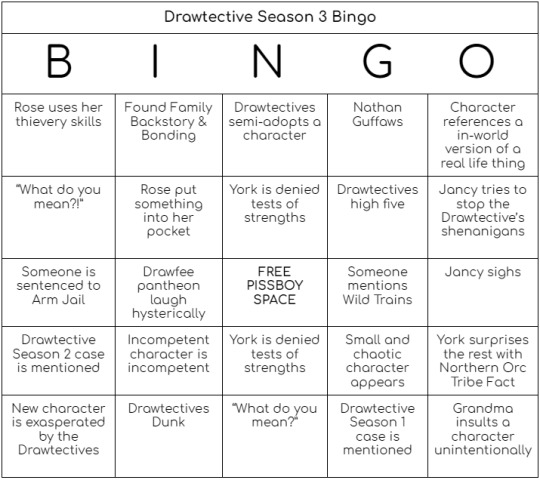 Drawtective Season 3 Bingo

| B | I | N | G | O |
|---|---|---|---|---|
| Rose uses her thievery skills | Found Family Backstory & Bonding | Drawtectives semi-adopts a character | Nathan Guffaws | Character references a in-world version of a real life thing |
| "What do you mean?!" | Rose put something into her pocket | York is denied tests of strengths | Drawtectives high five | Jancy tries to stop the Drawtective's shenanigans |
| Someone is sentenced to Arm Jail | Drawfee pantheon laugh hysterically | FREE PISSBOY SPACE | Someone mentions Wild Trains | Jancy sighs |
| Drawtective Season 2 case is mentioned | Incompetent character is incompetent | York is denied tests of strengths | Small and chaotic character appears | York surprises the rest with Northern Orc Tribe Fact |
| New character is exasperated by the Drawtectives | Drawtectives Dunk | "What do you mean?" | Drawtective Season 1 case is mentioned | Grandma insults a character unintentionally |